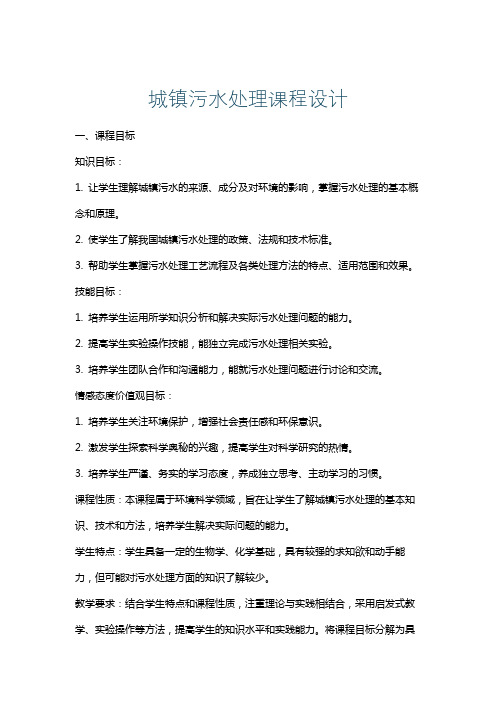 城镇污水处理课程设计

一、课程目标

知识目标：

1. 让学生理解城镇污水的来源、成分及对环境的影响，掌握污水处理的基本概念和原理。

2. 使学生了解我国城镇污水处理的政策、法规和技术标准。

3. 帮助学生掌握污水处理工艺流程及各类处理方法的特点、适用范围和效果。

技能目标：

1. 培养学生运用所学知识分析和解决实际污水处理问题的能力。

2. 提高学生实验操作技能，能独立完成污水处理相关实验。

3. 培养学生团队合作和沟通能力，能就污水处理问题进行讨论和交流。

情感态度价值观目标：

1. 培养学生关注环境保护，增强社会责任感和环保意识。

2. 激发学生探索科学奥秘的兴趣，提高学生对科学研究的热情。

3. 培养学生严谨、务实的学习态度，养成独立思考、主动学习的习惯。

课程性质：本课程属于环境科学领域，旨在让学生了解城镇污水处理的基本知识、技术和方法，培养学生解决实际问题的能力。

学生特点：学生具备一定的生物学、化学基础，具有较强的求知欲和动手能力，但可能对污水处理方面的知识了解较少。

教学要求：结合学生特点和课程性质，注重理论与实践相结合，采用启发式教学、实验操作等方法，提高学生的知识水平和实践能力。将课程目标分解为具